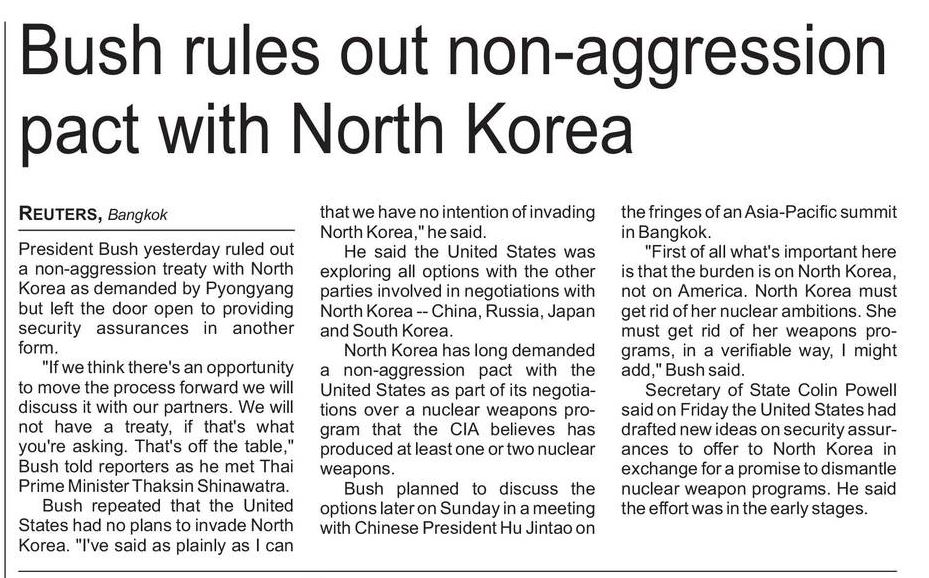 Bush rules out non-aggression pact with North Korea

REUTERS, Bangkok

President Bush yesterday ruled out a non-aggression treaty with North Korea as demanded by Pyongyang but left the door open to providing security assurances in another form.

"If we think there's an opportunity to move the process forward we will discuss it with our partners. We will not have a treaty, if that's what you're asking. That's off the table," Bush told reporters as he met Thai Prime Minister Thaksin Shinawatra.

Bush repeated that the United States had no plans to invade North Korea. "I've said as plainly as I can that we have no intention of invading North Korea," he said.

He said the United States was exploring all options with the other parties involved in negotiations with North Korea -- China, Russia, Japan and South Korea.

North Korea has long demanded a non-aggression pact with the United States as part of its negotiations over a nuclear weapons program that the CIA believes has produced at least one or two nuclear weapons.

Bush planned to discuss the options later on Sunday in a meeting with Chinese President Hu Jintao on the fringes of an Asia-Pacific summit in Bangkok.

"First of all what's important here is that the burden is on North Korea, not on America. North Korea must get rid of her nuclear ambitions. She must get rid of her weapons programs, in a verifiable way, I might add," Bush said.

Secretary of State Colin Powell said on Friday the United States had drafted new ideas on security assurances to offer to North Korea in exchange for a promise to dismantle nuclear weapon programs. He said the effort was in the early stages.